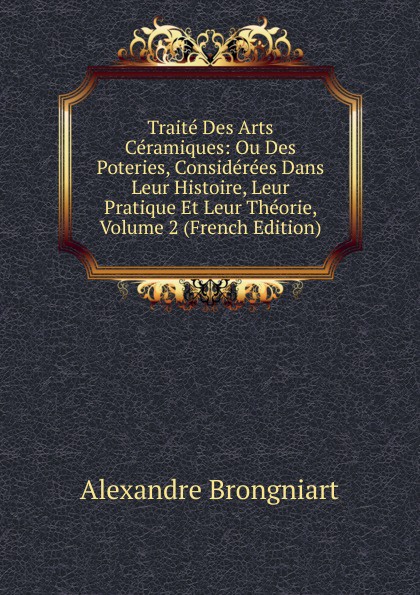 Traité Des Arts Céramiques: Ou Des Poteries, Considérées Dans Leur Histoire, Leur Pratique Et Leur Théorie, Volume 2 (French Edition)

Alexandre Brongniart